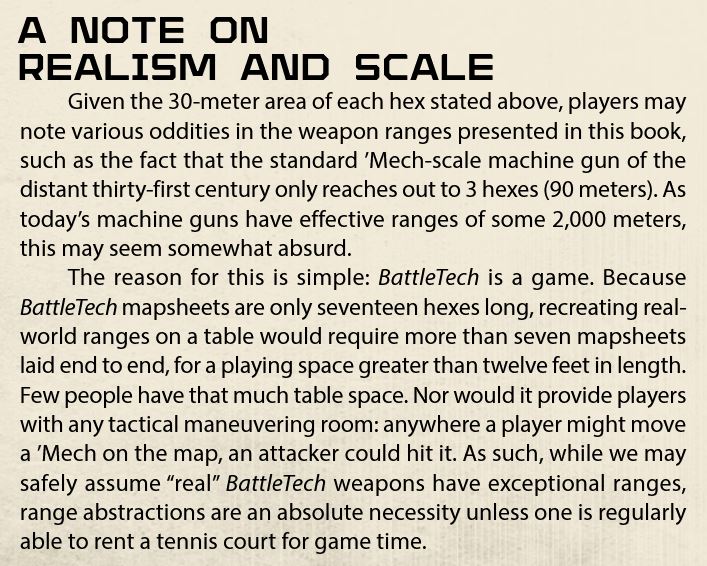 A NOTE ON
REALISM AND SCALE

Given the 30-meter area of each hex stated above, players may note various oddities in the weapon ranges presented in this book, such as the fact that the standard 'Mech-scale machine gun of the distant thirty-first century only reaches out to 3 hexes (90 meters). As today's machine guns have effective ranges of some 2,000 meters, this may seem somewhat absurd.

The reason for this is simple: BattleTech is a game. Because BattleTech mapsheets are only seventeen hexes long, recreating real-world ranges on a table would require more than seven mapsheets laid end to end, for a playing space greater than twelve feet in length. Few people have that much table space. Nor would it provide players with any tactical maneuvering room: anywhere a player might move a 'Mech on the map, an attacker could hit it. As such, while we may safely assume "real" BattleTech weapons have exceptional ranges, range abstractions are an absolute necessity unless one is regularly able to rent a tennis court for game time.